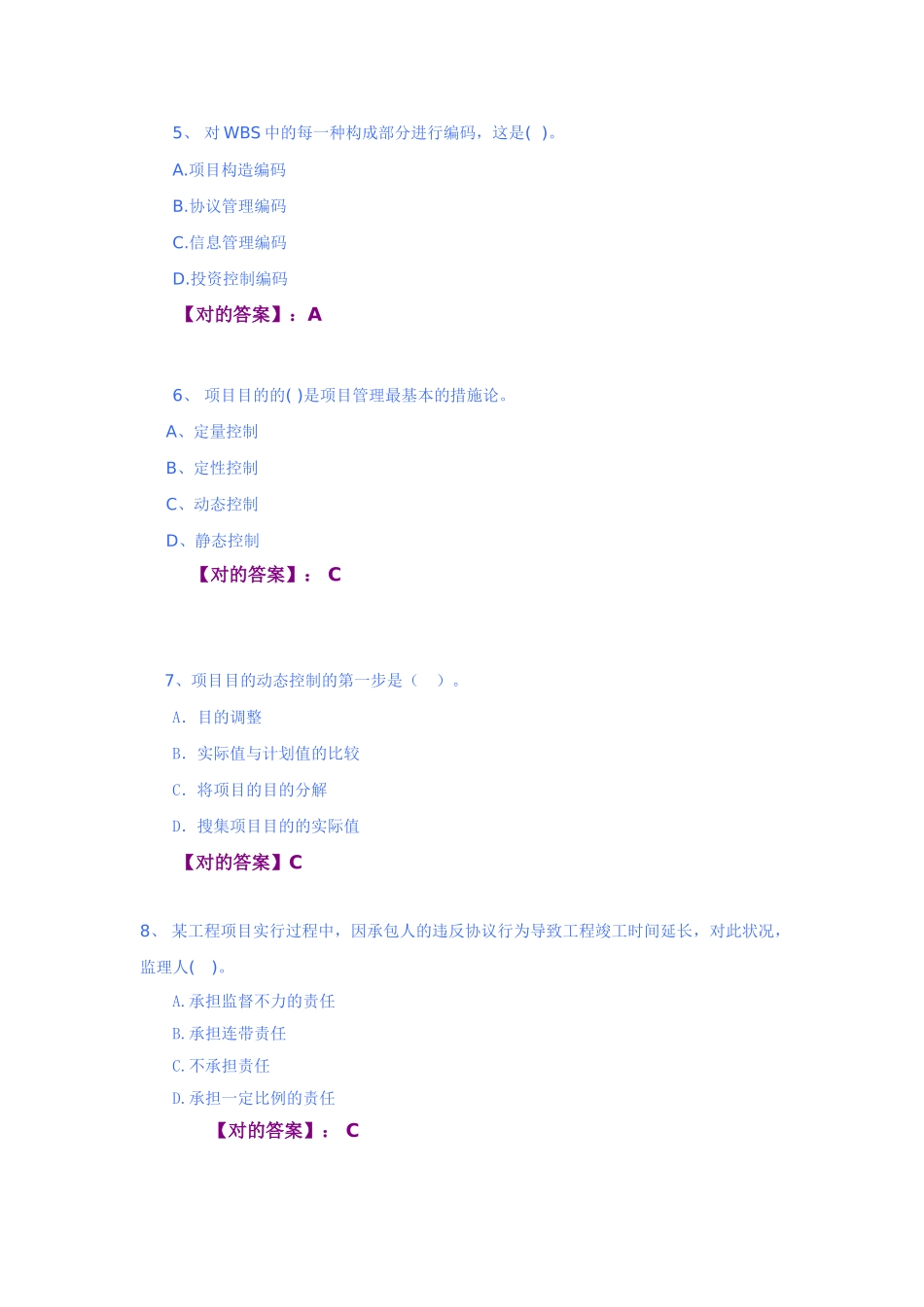 5、 对 WBS 中的每一种构成部分进行编码，这是( )。

A.项目构造编码

B.协议管理编码

C.信息管理编码

D.投资控制编码

【对的答案】：A

6、 项目目的的( )是项目管理最基本的措施论。

A、定量控制

B、定性控制

C、动态控制

D、静态控制

【对的答案】： C

7、项目目的动态控制的第一步是（ ）。

A. 目的调整

B. 实际值与计划值的比较

C. 将项目的目的分解

D. 搜集项目目的的实际值

【对的答案】C

8、 某工程项目实行过程中，因承包人的违反协议行为导致工程竣工时间延长，对此状况，监理人( )。

A.承担监督不力的责任

B.承担连带责任

C.不承担责任

D.承担一定比例的责任

【对的答案】： C